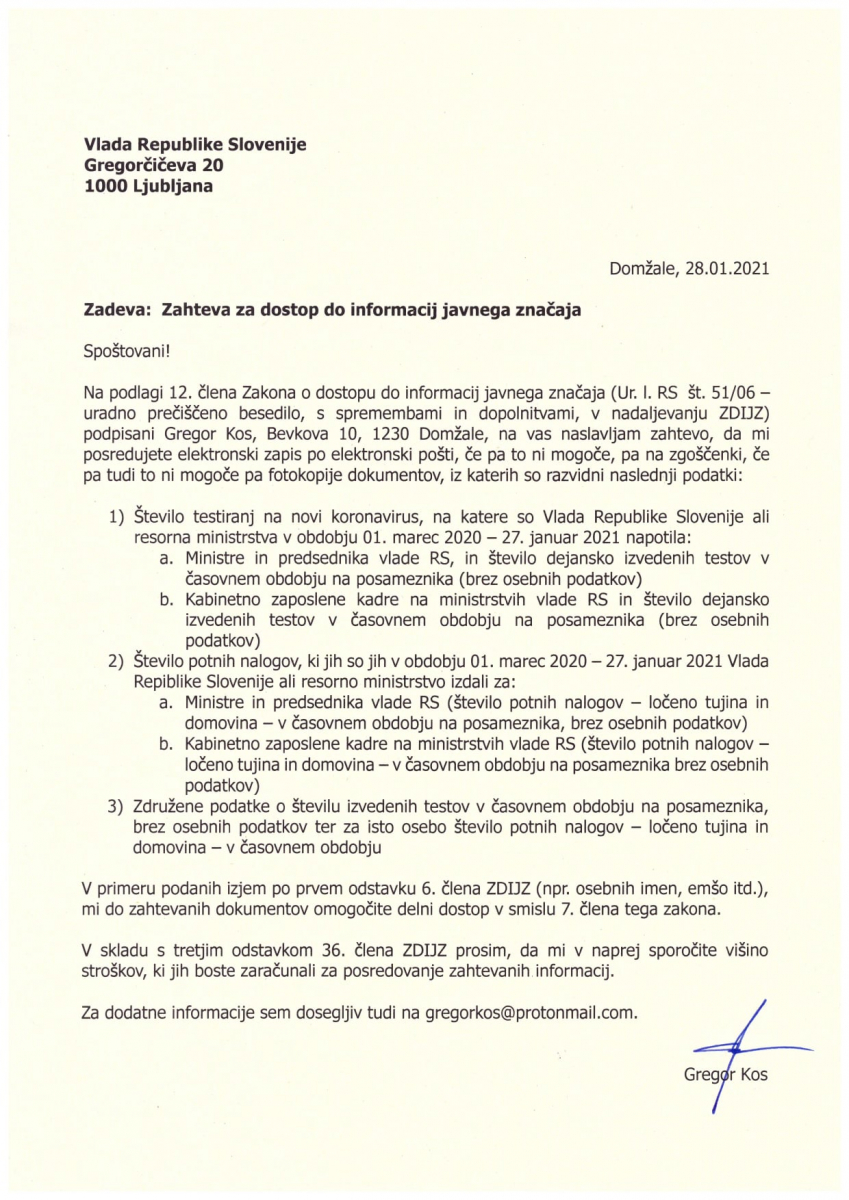 Vlada Republike Slovenije
Gregorčičeva 20
1000 Ljubljana

Domžale, 28.01.2021

Zadeva: Zahteva za dostop do informacij javnega značaja

Spoštovani!

Na podlagi 12. člena Zakona o dostopu do informacij javnega značaja (Ur. l. RS št. 51/06 – uradno prečiščeno besedilo, s spremembami in dopolnitvami, v nadaljevanju ZDIJZ) podpisani Gregor Kos, Bevkova 10, 1230 Domžale, na vas naslavljam zahtevo, da mi posredujete elektronski zapis po elektronski pošti, če pa to ni mogoče, pa na zgoščenki, če pa tudi to ni mogoče pa fotokopije dokumentov, iz katerih so razvidni naslednji podatki:

1) Število testiranj na novi koronavirus, na katere so Vlada Republike Slovenije ali resorna ministrstva v obdobju 01. marec 2020 – 27. januar 2021 napotila:
a. Ministre in predsednika vlade RS, in število dejansko izvedenih testov v časovnem obdobju na posameznika (brez osebnih podatkov)
b. Kabinetno zaposlene kadre na ministrstvih vlade RS in število dejansko izvedenih testov v časovnem obdobju na posameznika (brez osebnih podatkov)
2) Število potnih nalogov, ki jih so jih v obdobju 01. marec 2020 – 27. januar 2021 Vlada Repiblike Slovenije ali resorno ministrstvo izdali za:
a. Ministre in predsednika vlade RS (število potnih nalogov – ločeno tujina in domovina – v časovnem obdobju na posameznika, brez osebnih podatkov)
b. Kabinetno zaposlene kadre na ministrstvih vlade RS (število potnih nalogov – ločeno tujina in domovina – v časovnem obdobju na posameznika brez osebnih podatkov)
3) Združene podatke o številu izvedenih testov v časovnem obdobju na posameznika, brez osebnih podatkov ter za isto osebo število potnih nalogov – ločeno tujina in domovina – v časovnem obdobju

V primeru podanih izjem po prvem odstavku 6. člena ZDIJZ (npr. osebnih imen, emšo itd.), mi do zahtevanih dokumentov omogočite delni dostop v smislu 7. člena tega zakona.

V skladu s tretjim odstavkom 36. člena ZDIJZ prosim, da mi v naprej sporočite višino stroškov, ki jih boste zaračunali za posredovanje zahtevanih informacij.

Za dodatne informacije sem dosegljiv tudi na gregorkos@protonmail.com.

Gregor Kos